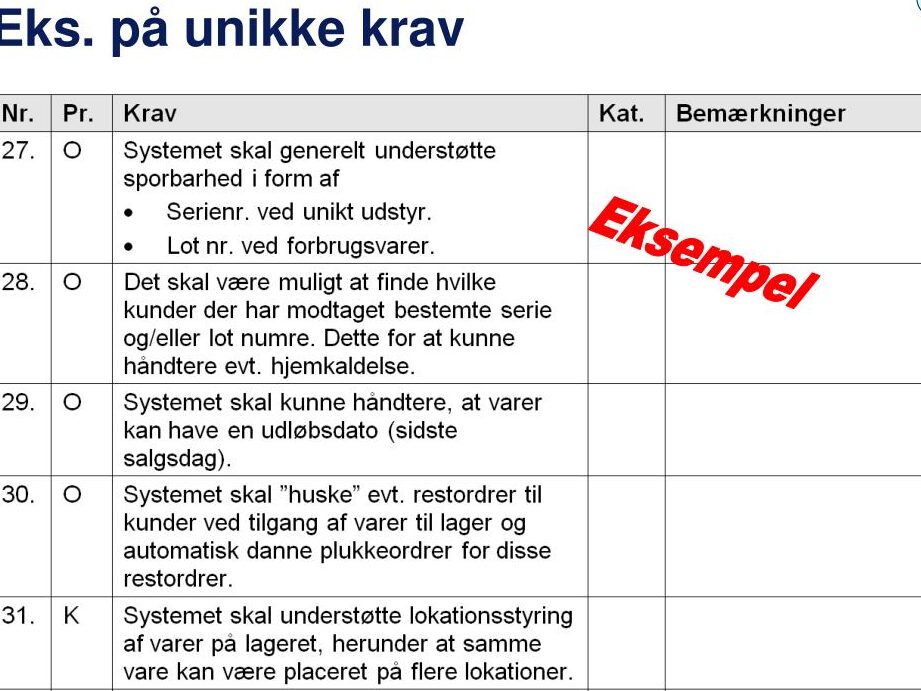 Eks. på unikke krav

| Nr. | Pr. | Krav | Kat. | Bemærkninger |
|---|---|---|---|---|
| 27. | O | Systemet skal generelt understøtte sporbarhed i form af • Serienr. ved unikt udstyr. • Lot nr. ved forbrugsvarer. | | |
| 28. | O | Det skal være muligt at finde hvilke kunder der har modtaget bestemte serie og/eller lot numre. Dette for at kunne håndtere evt. hjemkaldelse. | | |
| 29. | O | Systemet skal kunne håndtere, at varer kan have en udløbsdato (sidste salgsdag). | | |
| 30. | O | Systemet skal "huske" evt. restordrer til kunder ved tilgang af varer til lager og automatisk danne plukkeordrer for disse restordrer. | | |
| 31. | K | Systemet skal understøtte lokationsstyring af varer på lageret, herunder at samme vare kan være placeret på flere lokationer. | | |

Eksempel